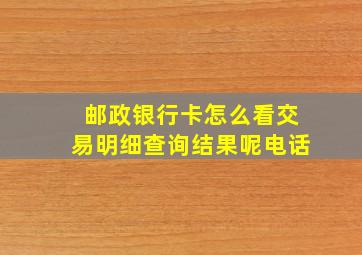 邮政银行卡怎么看交易明细查询结果呢电话